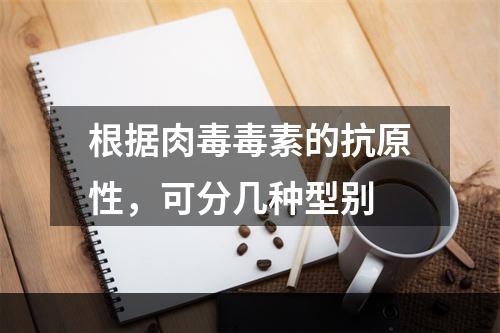 根据肉毒毒素的抗原性，可分几种型别